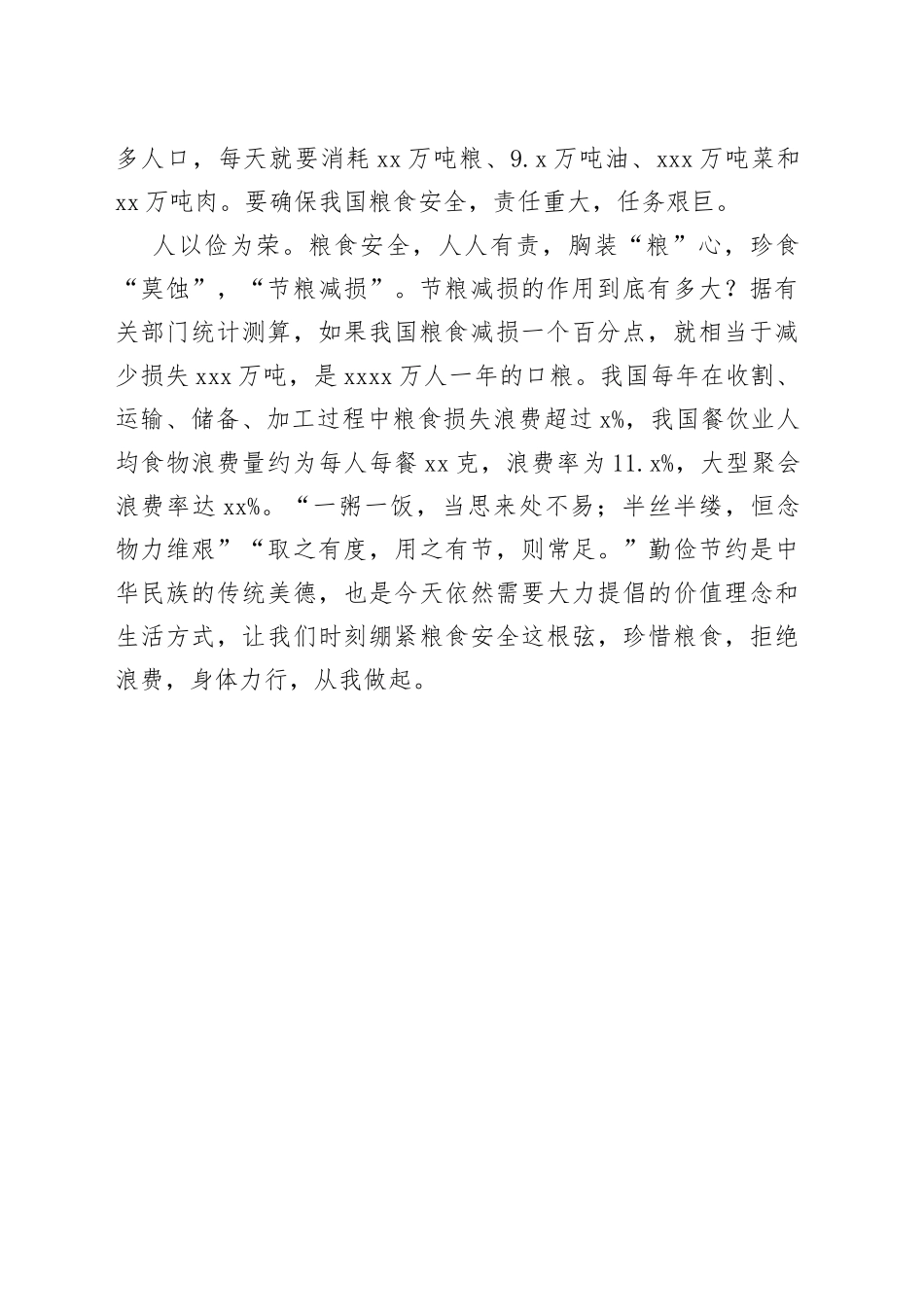 多人口，每天就要消耗 xx 万吨粮、9.x 万吨油、xxx 万吨菜和 xx 万吨肉。要确保我国粮食安全，责任重大，任务艰巨。

人以俭为荣。粮食安全，人人有责，胸装“粮”心，珍食“莫蚀”，“节粮减损”。节粮减损的作用到底有多大？据有关部门统计测算，如果我国粮食减损一个百分点，就相当于减少损失 xxx 万吨，是 xxxx 万人一年的口粮。我国每年在收割、运输、储备、加工过程中粮食损失浪费超过 x%，我国餐饮业人均食物浪费量约为每人每餐 xx 克，浪费率为 11.x%，大型聚会浪费率达 xx%。“一粥一饭，当思来处不易；半丝半缕，恒念物力维艰”“取之有度，用之有节，则常足。”勤俭节约是中华民族的传统美德，也是今天依然需要大力提倡的价值理念和生活方式，让我们时刻绷紧粮食安全这根弦，珍惜粮食，拒绝浪费，身体力行，从我做起。